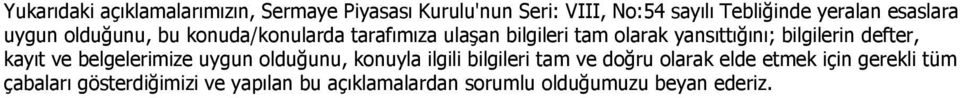 Yukarıdaki açıklamalarımızın, Sermaye Piyasası Kurulu'nun Seri: VIII, No:54 sayılı Tebliğinde yeralan esaslara uygun olduğunu, bu konuda/konularda tarafımıza ulaşan bilgileri tam olarak yansıttığını; bilgilerin defter, kayıt ve belgelerimize uygun olduğunu, konuyla ilgili bilgileri tam ve doğru olarak elde etmek için gerekli tüm çabaları gösterdiğimizi ve yapılan bu açıklamalardan sorumlu olduğumuzu beyan ederiz.